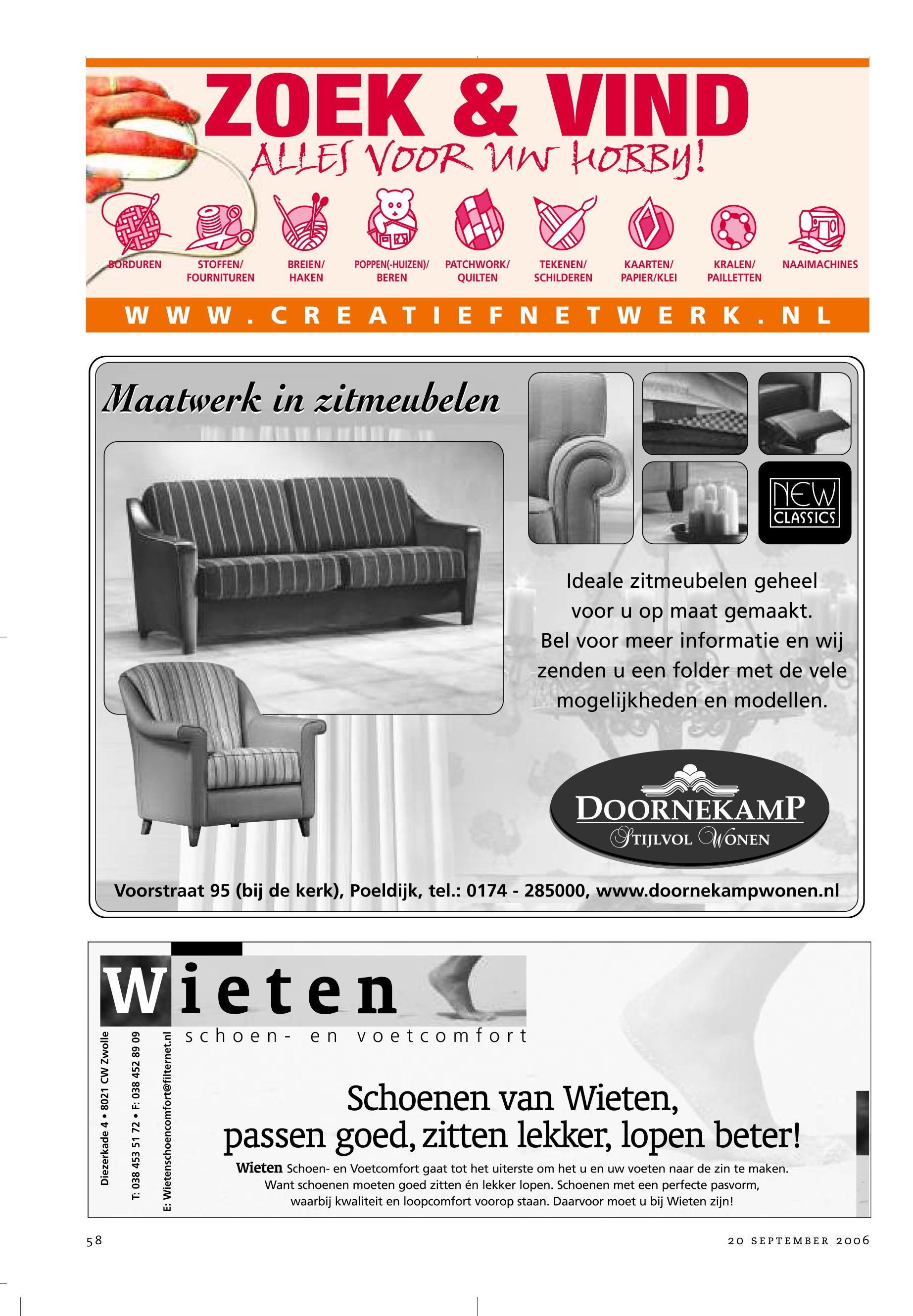 ZOEK & VIND

ALLES VOOR UW HOBBY!

BORDUREN
STOFFEN/ FOURNITUREN
BREIEN/ HAKEN
POPPEN(-HUIZEN)/ BEREN
PATCHWORK/ QUILTEN
TEKENEN/ SCHILDEREN
KAARTEN/ PAPIER/KLEI
KRALEN/ PAILLETTEN
NAAIMACHINES

WWW.CREATIEFNETWERK.NL

Maatwerk in zitmeubelen

NEW CLASSICS

Ideale zitmeubelen geheel voor u op maat gemaakt. Bel voor meer informatie en wij zenden u een folder met de vele mogelijkheden en modellen.

DOORNEKAMP
STIJLVOL WONEN

Voorstraat 95 (bij de kerk), Poeldijk, tel.: 0174 - 285000, www.doornekampwonen.nl

Wieten
schoen- en voetcomfort

Diezerkade 4 • 8021 CW Zwolle
T: 038 453 51 72 • F: 038 452 89 09
E: Wietenschoencomfort@filternet.nl

Schoenen van Wieten, passen goed, zitten lekker, lopen beter!

Wieten Schoen- en Voetcomfort gaat tot het uiterste om het u en uw voeten naar de zin te maken. Want schoenen moeten goed zitten én lekker lopen. Schoenen met een perfecte pasvorm, waarbij kwaliteit en loopcomfort voorop staan. Daarvoor moet u bij Wieten zijn!

58

20 SEPTEMBER 2006